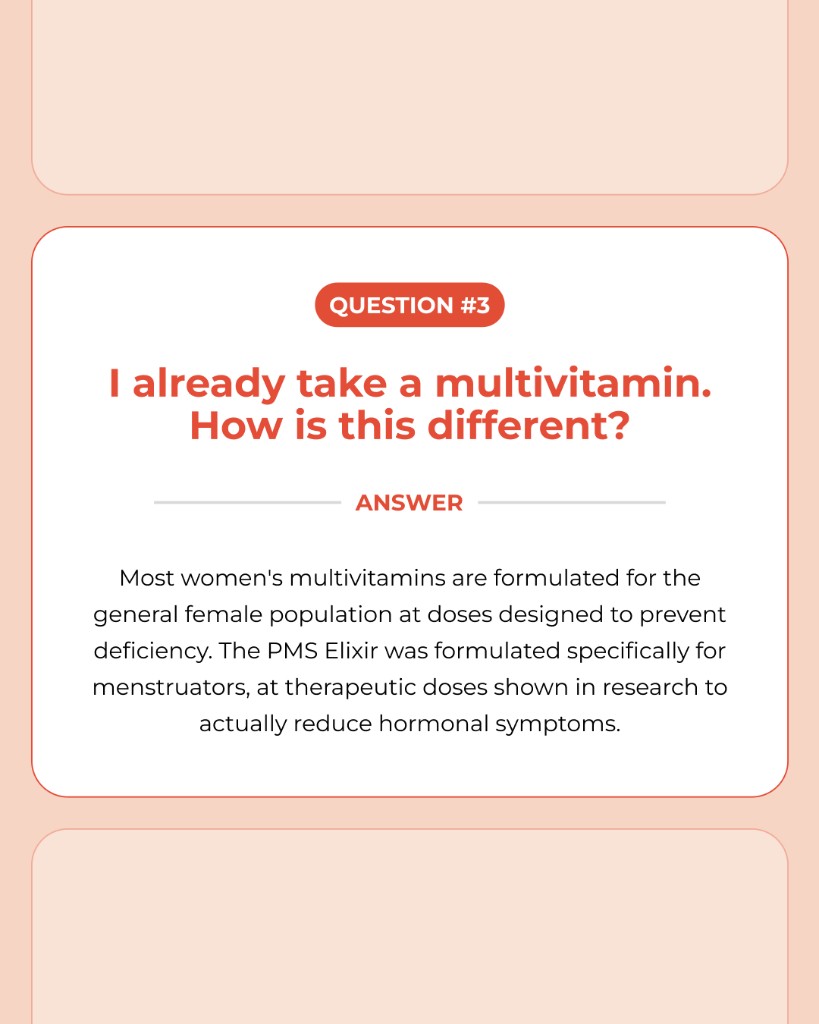 QUESTION #3

I already take a multivitamin. How is this different?

ANSWER

Most women's multivitamins are formulated for the general female population at doses designed to prevent deficiency. The PMS Elixir was formulated specifically for menstruators, at therapeutic doses shown in research to actually reduce hormonal symptoms.